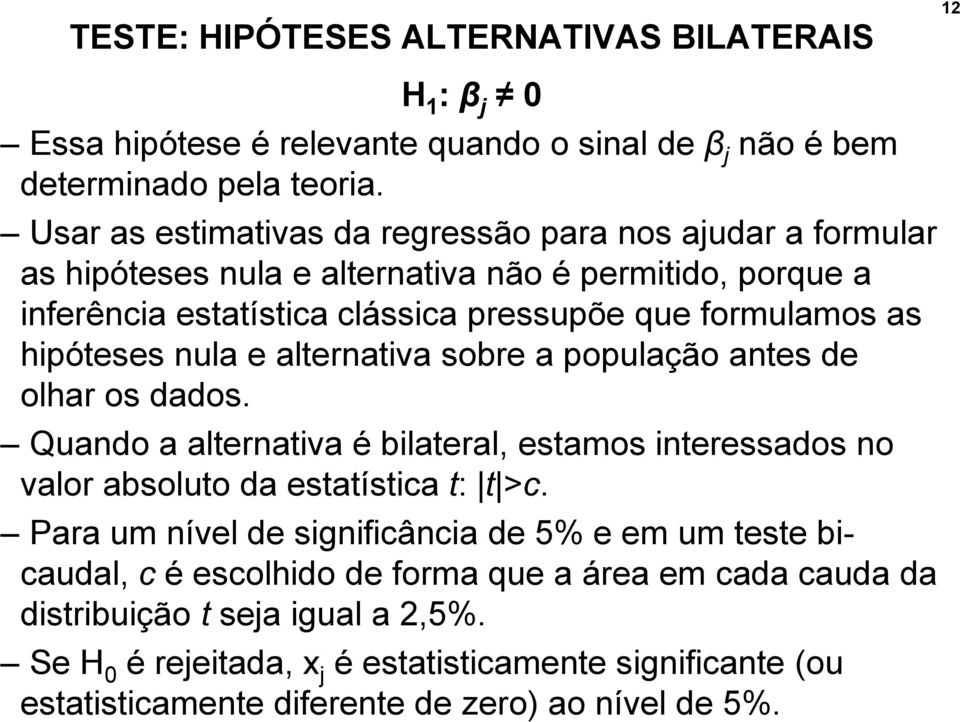 12

TESTE: HIPÓTESES ALTERNATIVAS BILATERAIS

$H_1$: $\beta_j \neq 0$

– Essa hipótese é relevante quando o sinal de $\beta_j$ não é bem determinado pela teoria.

– Usar as estimativas da regressão para nos ajudar a formular as hipóteses nula e alternativa não é permitido, porque a inferência estatística clássica pressupõe que formulamos as hipóteses nula e alternativa sobre a população antes de olhar os dados.

– Quando a alternativa é bilateral, estamos interessados no valor absoluto da estatística $t$: $|t|>c$.

– Para um nível de significância de 5% e em um teste bicaudal, $c$ é escolhido de forma que a área em cada cauda da distribuição $t$ seja igual a 2,5%.

– Se $H_0$ é rejeitada, $x_j$ é estatisticamente significante (ou estatisticamente diferente de zero) ao nível de 5%.